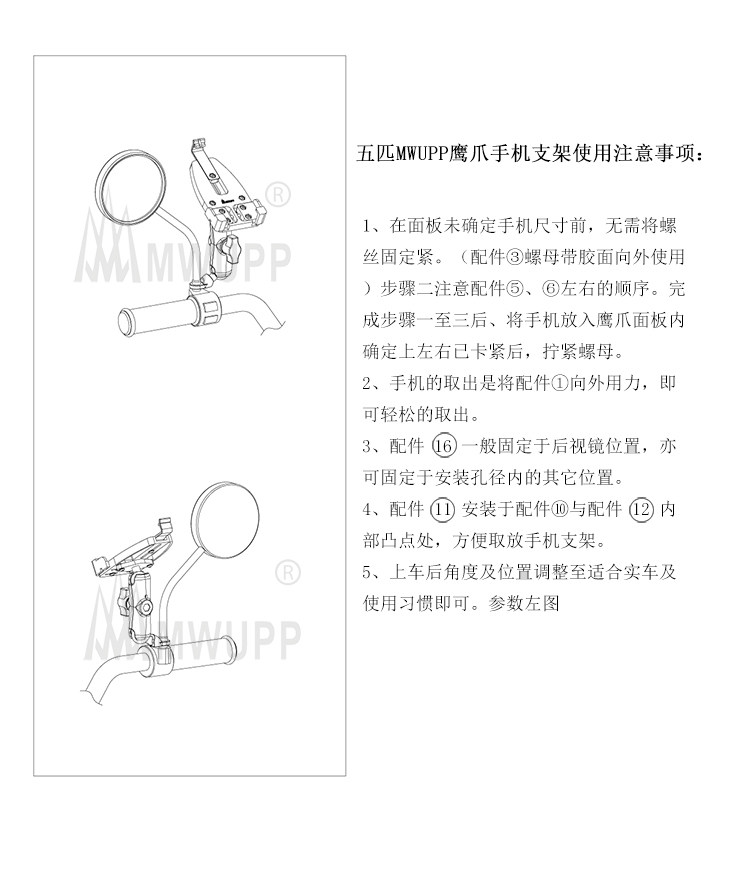 MWUPP®

MWUPP®

五匹MWUPP鹰爪手机支架使用注意事项：

1、在面板未确定手机尺寸前，无需将螺丝固定紧。（配件③螺母带胶面向外使用）步骤二注意配件⑤、⑥左右的顺序。完成步骤一至三后、将手机放入鹰爪面板内确定上左右已卡紧后，拧紧螺母。
2、手机的取出是将配件①向外用力，即可轻松的取出。
3、配件 ⑯ 一般固定于后视镜位置，亦可固定于安装孔径内的其它位置。
4、配件 ⑪ 安装于配件⑩与配件 ⑫ 内部凸点处，方便取放手机支架。
5、上车后角度及位置调整至适合实车及使用习惯即可。参数左图